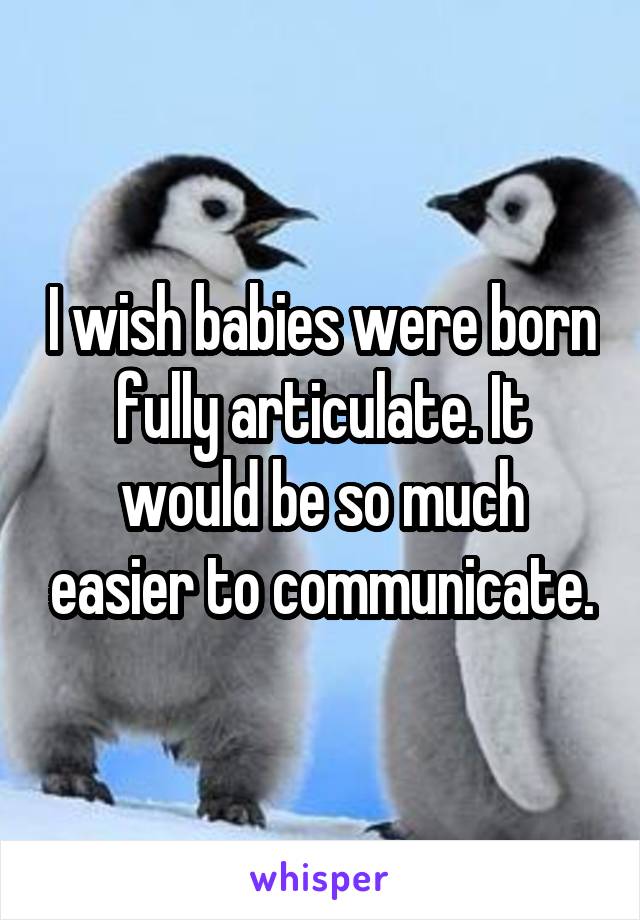 I wish babies were born fully articulate. It would be so much easier to communicate.

whisper